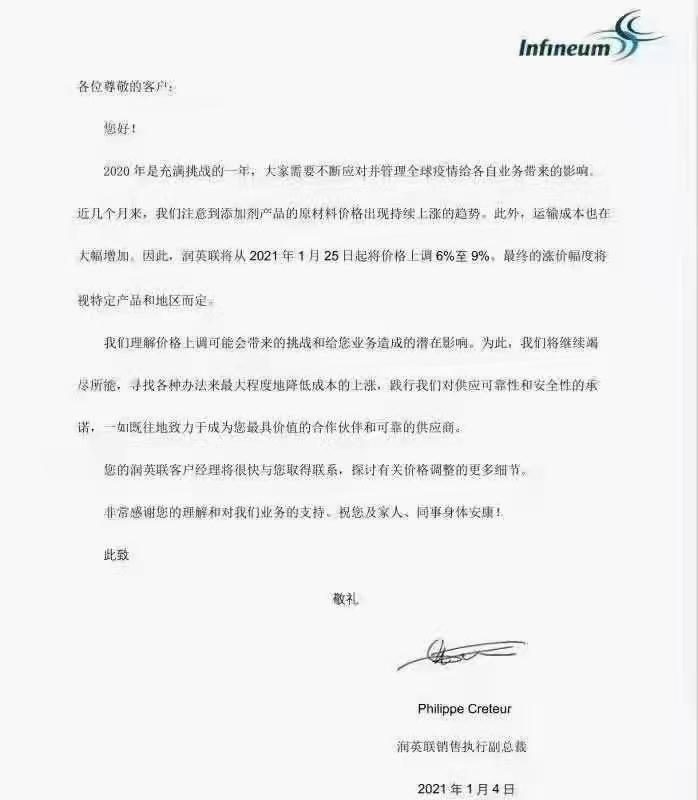 Infineum

各位尊敬的客户：

您好！

2020 年是充满挑战的一年，大家需要不断应对并管理全球疫情给各自业务带来的影响。近几个月来，我们注意到添加剂产品的原材料价格出现持续上涨的趋势。此外，运输成本也在大幅增加。因此，润英联将从 2021 年 1 月 25 日起将价格上调 6%至 9%。最终的涨价幅度将视特定产品和地区而定。

我们理解价格上调可能会带来的挑战和给您业务造成的潜在影响。为此，我们将继续竭尽所能，寻找各种办法来最大程度地降低成本的上涨，践行我们对供应可靠性和安全性的承诺，一如既往地致力于成为您最具价值的合作伙伴和可靠的供应商。

您的润英联客户经理将很快与您取得联系，探讨有关价格调整的更多细节。

非常感谢您的理解和对我们业务的支持。祝您及家人、同事身体安康！

此致

敬礼

Philippe Creteur

润英联销售执行副总裁

2021 年 1 月 4 日